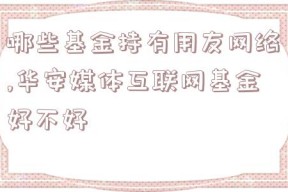 哪些基金持有用友网络,华安媒体互联网基金好不好